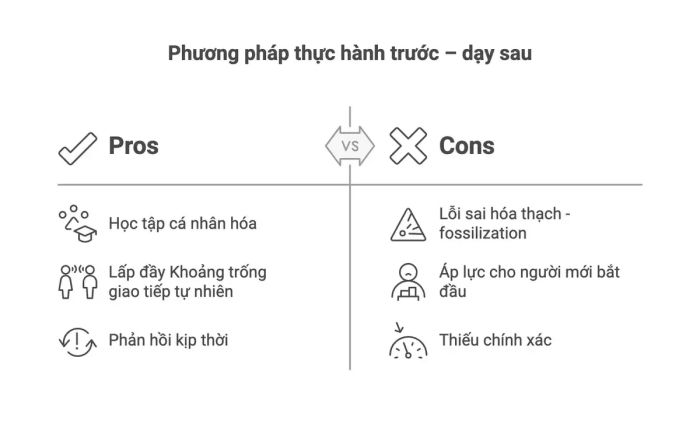 Phương pháp thực hành trước – dạy sau

Pros

VS

Cons

Học tập cá nhân hóa

Lấp đầy Khoảng trống giao tiếp tự nhiên

Phản hồi kịp thời

Lỗi sai hóa thạch - fossilization

Áp lực cho người mới bắt đầu

Thiếu chính xác